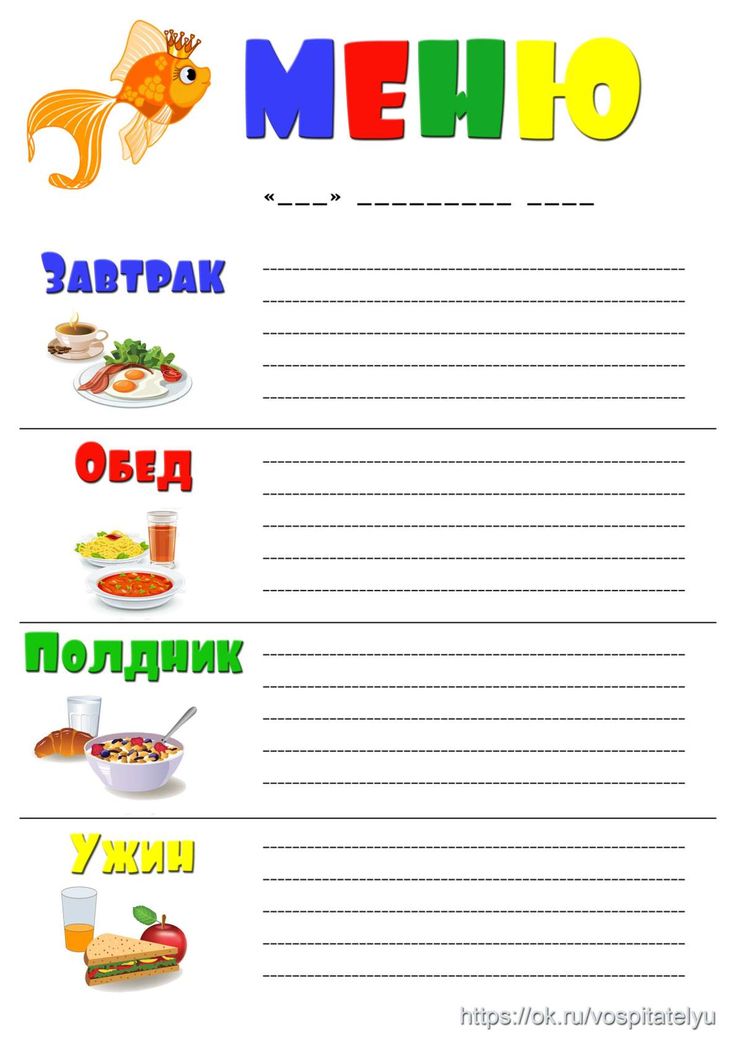 МЕНЮ

«___» _________ ____

Завтрак

Обед

Полдник

Ужин

https://ok.ru/vospitatelyu